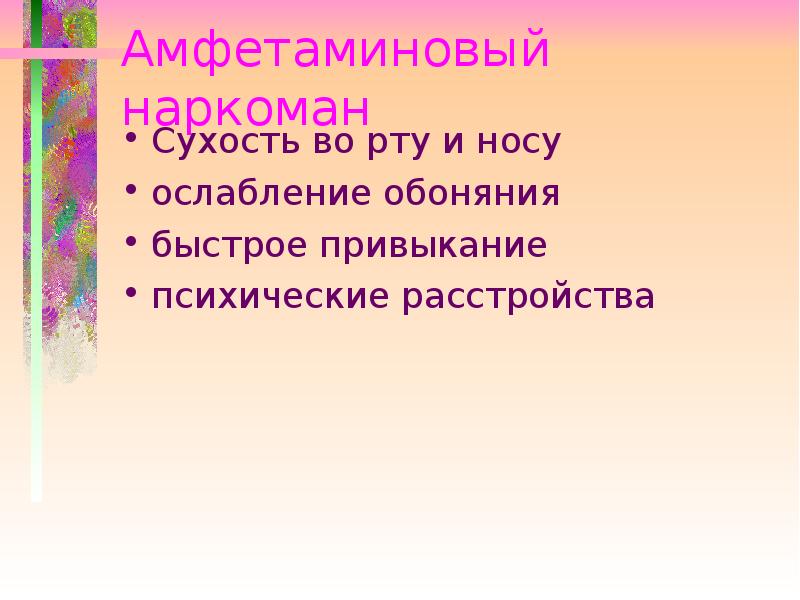 Амфетаминовый наркоман

• Сухость во рту и носу
• ослабление обоняния
• быстрое привыкание
• психические расстройства